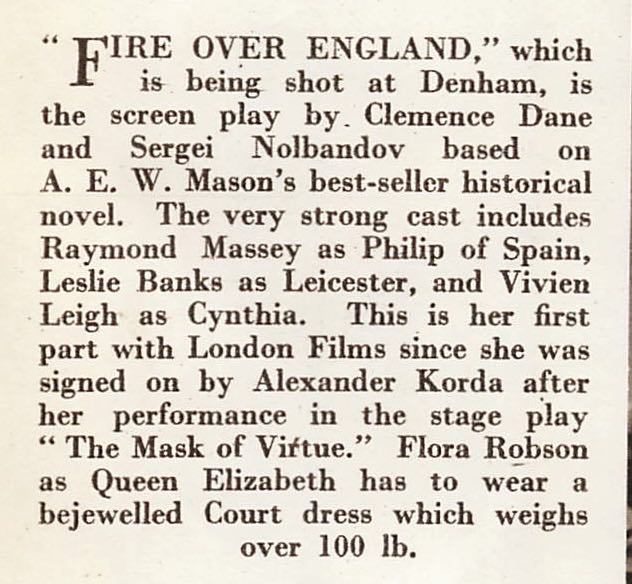 "FIRE OVER ENGLAND," which is being shot at Denham, is the screen play by Clemence Dane and Sergei Nolbandov based on A. E. W. Mason's best-seller historical novel. The very strong cast includes Raymond Massey as Philip of Spain, Leslie Banks as Leicester, and Vivien Leigh as Cynthia. This is her first part with London Films since she was signed on by Alexander Korda after her performance in the stage play "The Mask of Virtue." Flora Robson as Queen Elizabeth has to wear a bejewelled Court dress which weighs over 100 lb.